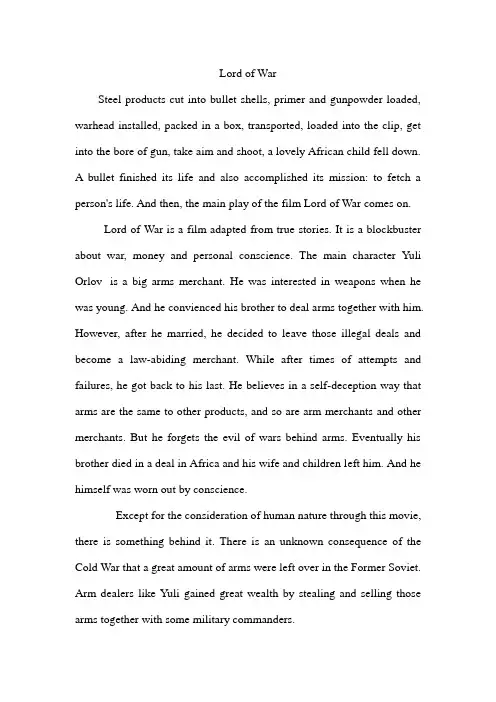 Lord of War

Steel products cut into bullet shells, primer and gunpowder loaded, warhead installed, packed in a box, transported, loaded into the clip, get into the bore of gun, take aim and shoot, a lovely African child fell down. A bullet finished its life and also accomplished its mission: to fetch a person's life. And then, the main play of the film Lord of War comes on.

Lord of War is a film adapted from true stories. It is a blockbuster about war, money and personal conscience. The main character Yuli Orlov is a big arms merchant. He was interested in weapons when he was young. And he convienced his brother to deal arms together with him. However, after he married, he decided to leave those illegal deals and become a law-abiding merchant. While after times of attempts and failures, he got back to his last. He believes in a self-deception way that arms are the same to other products, and so are arm merchants and other merchants. But he forgets the evil of wars behind arms. Eventually his brother died in a deal in Africa and his wife and children left him. And he himself was worn out by conscience.

Except for the consideration of human nature through this movie, there is something behind it. There is an unknown consequence of the Cold War that a great amount of arms were left over in the Former Soviet. Arm dealers like Yuli gained great wealth by stealing and selling those arms together with some military commanders.